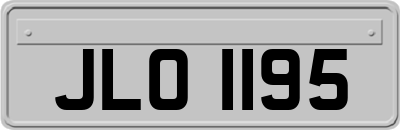 JLO 1195